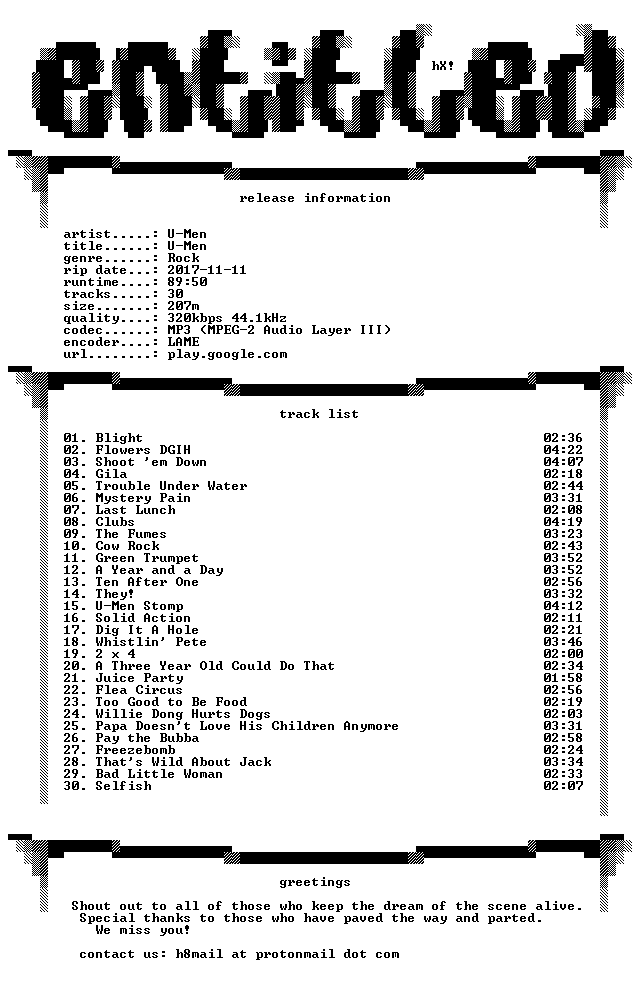 entitled

hX!

release information

artist.....: U-Men
title......: U-Men
genre......: Rock
rip date...: 2017-11-11
runtime....: 89:50
tracks.....: 30
size.......: 207m
quality....: 320kbps 44.1kHz
codec......: MP3 (MPEG-2 Audio Layer III)
encoder....: LAME
url........: play.google.com

track list

| | |
|---|---|
| 01. Blight | 02:36 |
| 02. Flowers DGIH | 04:22 |
| 03. Shoot 'em Down | 04:07 |
| 04. Gila | 02:18 |
| 05. Trouble Under Water | 02:44 |
| 06. Mystery Pain | 03:31 |
| 07. Last Lunch | 02:08 |
| 08. Clubs | 04:19 |
| 09. The Fumes | 03:23 |
| 10. Cow Rock | 02:43 |
| 11. Green Trumpet | 03:52 |
| 12. A Year and a Day | 03:52 |
| 13. Ten After One | 02:56 |
| 14. They! | 03:32 |
| 15. U-Men Stomp | 04:12 |
| 16. Solid Action | 02:11 |
| 17. Dig It A Hole | 02:21 |
| 18. Whistlin' Pete | 03:46 |
| 19. 2 x 4 | 02:00 |
| 20. A Three Year Old Could Do That | 02:34 |
| 21. Juice Party | 01:58 |
| 22. Flea Circus | 02:56 |
| 23. Too Good to Be Food | 02:19 |
| 24. Willie Dong Hurts Dogs | 02:03 |
| 25. Papa Doesn't Love His Children Anymore | 03:31 |
| 26. Pay the Bubba | 02:58 |
| 27. Freezebomb | 02:24 |
| 28. That's Wild About Jack | 03:34 |
| 29. Bad Little Woman | 02:33 |
| 30. Selfish | 02:07 |

greetings

Shout out to all of those who keep the dream of the scene alive.
Special thanks to those who have paved the way and parted.
We miss you!

contact us: h8mail at protonmail dot com